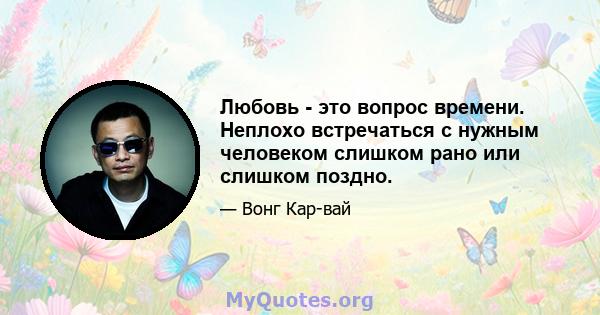 Любовь - это вопрос времени. Неплохо встречаться с нужным человеком слишком рано или слишком поздно.

— Вонг Кар-вай

MyQuotes.org